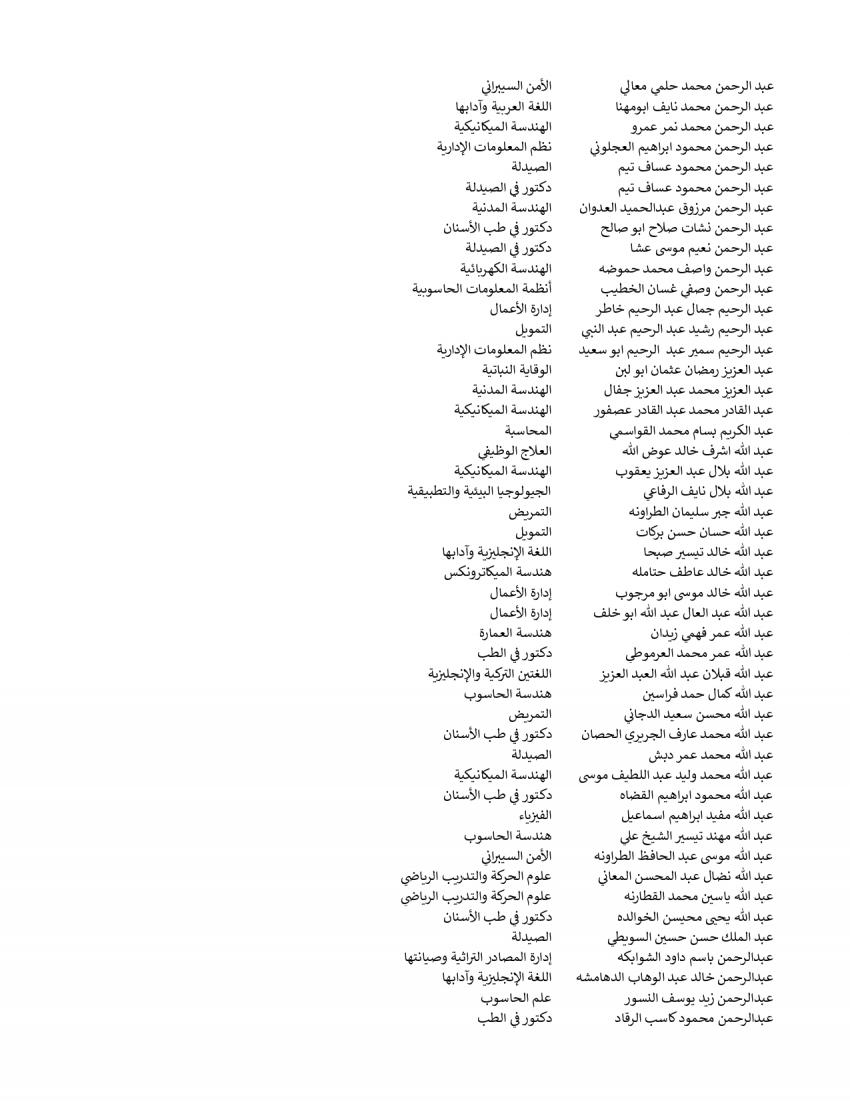 | | |
|---|---|
| عبد الرحمن محمد حلمي معالي | الأمن السيبراني |
| عبد الرحمن محمد نايف ابومهنا | اللغة العربية وآدابها |
| عبد الرحمن محمد نمر عمرو | الهندسة الميكانيكية |
| عبد الرحمن محمود ابراهيم العجلوني | نظم المعلومات الإدارية |
| عبد الرحمن محمود عساف تيم | الصيدلة |
| عبد الرحمن محمود عساف تيم | دكتور في الصيدلة |
| عبد الرحمن مرزوق عبدالحميد العدوان | الهندسة المدنية |
| عبد الرحمن نشات صلاح ابو صالح | دكتور في طب الأسنان |
| عبد الرحمن نعيم موسى عشا | دكتور في الصيدلة |
| عبد الرحمن واصف محمد حموضه | الهندسة الكهربائية |
| عبد الرحمن وصفي غسان الخطيب | أنظمة المعلومات الحاسوبية |
| عبد الرحيم جمال عبد الرحيم خاطر | إدارة الأعمال |
| عبد الرحيم رشيد عبد الرحيم عبد النبي | التمويل |
| عبد الرحيم سمير عبد الرحيم ابو سعيد | نظم المعلومات الإدارية |
| عبد العزيز رمضان عثمان ابو لبن | الوقاية النباتية |
| عبد العزيز محمد عبد العزيز جفال | الهندسة المدنية |
| عبد القادر محمد عبد القادر عصفور | الهندسة الميكانيكية |
| عبد الكريم بسام محمد القواسمي | المحاسبة |
| عبد الله اشرف خالد عوض الله | العلاج الوظيفي |
| عبد الله بلال عبد العزيز يعقوب | الهندسة الميكانيكية |
| عبد الله بلال نايف الرفاعي | الجيولوجيا البيئية والتطبيقية |
| عبد الله جبر سليمان الطراونه | التمريض |
| عبد الله حسان حسن بركات | التمويل |
| عبد الله خالد تيسير صبحا | اللغة الإنجليزية وآدابها |
| عبد الله خالد عاطف حتامله | هندسة الميكاترونكس |
| عبد الله خالد موسى ابو مرجوب | إدارة الأعمال |
| عبد الله عبد العال عبد الله ابو خلف | إدارة الأعمال |
| عبد الله عمر فهمي زيدان | هندسة العمارة |
| عبد الله عمر محمد العرموطي | دكتور في الطب |
| عبد الله قبلان عبد الله العبد العزيز | اللغتين التركية والإنجليزية |
| عبد الله كمال حمد فراسين | هندسة الحاسوب |
| عبد الله محسن سعيد الدجاني | التمريض |
| عبد الله محمد عارف الجريري الحصان | دكتور في طب الأسنان |
| عبد الله محمد عمر دبش | الصيدلة |
| عبد الله محمد وليد عبد اللطيف موسى | الهندسة الميكانيكية |
| عبد الله محمود ابراهيم القضاه | دكتور في طب الأسنان |
| عبد الله مفيد ابراهيم اسماعيل | الفيزياء |
| عبد الله مهند تيسير الشيخ علي | هندسة الحاسوب |
| عبد الله موسى عبد الحافظ الطراونه | الأمن السيبراني |
| عبد الله نضال عبد المحسن المعاني | علوم الحركة والتدريب الرياضي |
| عبد الله ياسين محمد القطارنه | علوم الحركة والتدريب الرياضي |
| عبد الله يحيى محيسن الخوالده | دكتور في طب الأسنان |
| عبد الملك حسن حسين السويطي | الصيدلة |
| عبدالرحمن باسم داود الشوابكه | إدارة المصادر التراثية وصيانتها |
| عبدالرحمن خالد عبد الوهاب الدهامشه | اللغة الإنجليزية وآدابها |
| عبدالرحمن زيد يوسف النسور | علم الحاسوب |
| عبدالرحمن محمود كاسب الرقاد | دكتور في الطب |